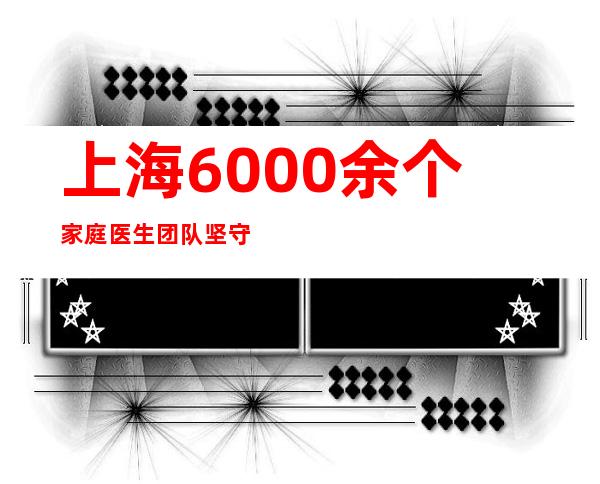 上海6000余个

家庭医生团队坚守